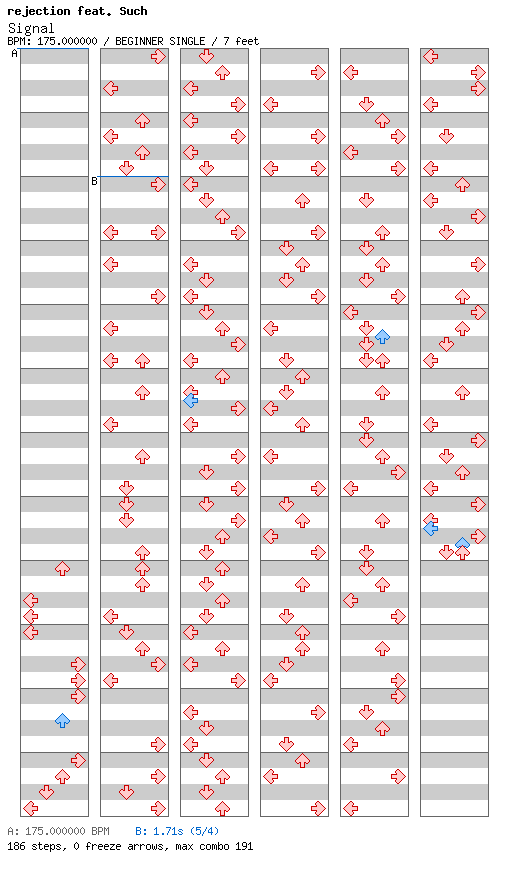 rejection feat. Such
Signal
BPM: 175.000000 / BEGINNER SINGLE / 7 feet

A
B

A: 175.000000 BPM   B: 1.71s (5/4)
186 steps, 0 freeze arrows, max combo 191